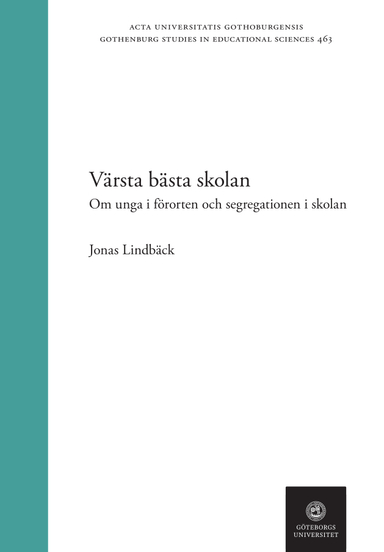 ACTA UNIVERSITATIS GOTHOBURGENSIS
GOTHENBURG STUDIES IN EDUCATIONAL SCIENCES 463

Värsta bästa skolan
Om unga i förorten och segregationen i skolan

Jonas Lindbäck

GÖTEBORGS
UNIVERSITET